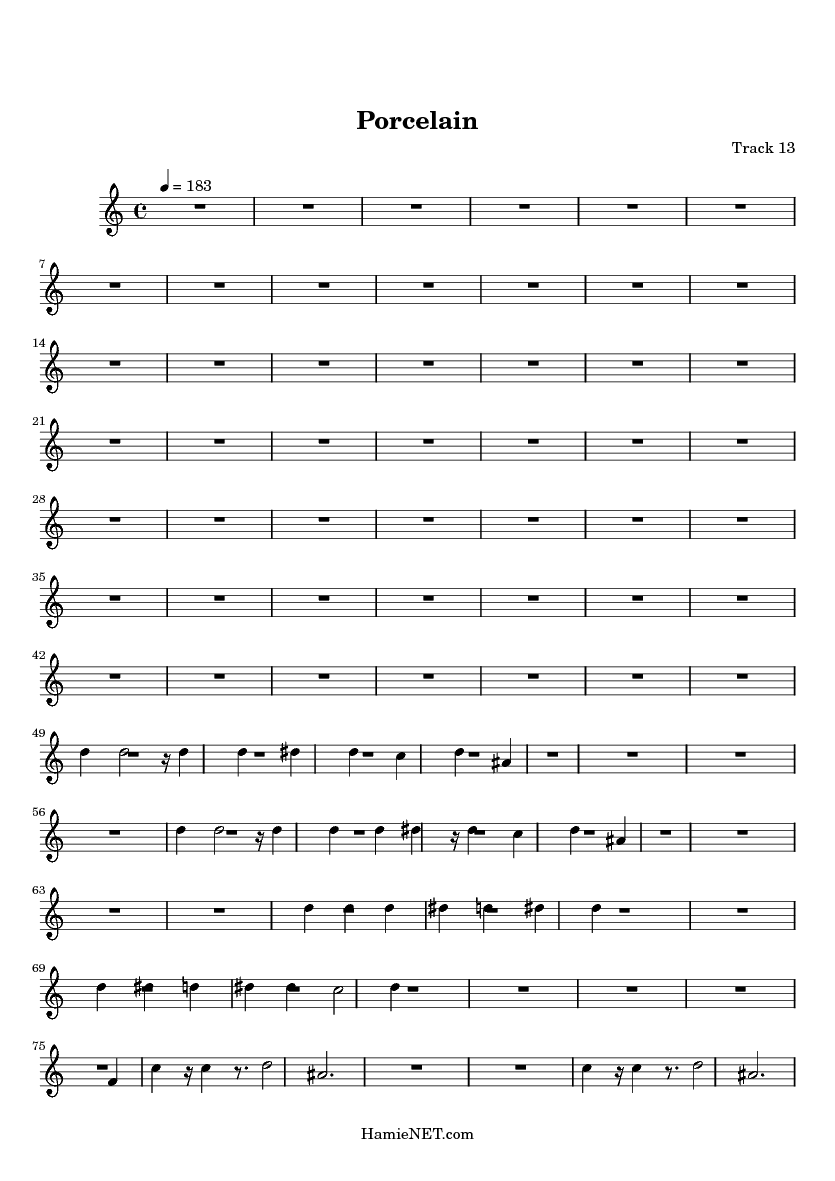 Porcelain

Track 13

= 183

7

14

21

28

35

42

49

56

63

69

75

HamieNET.com